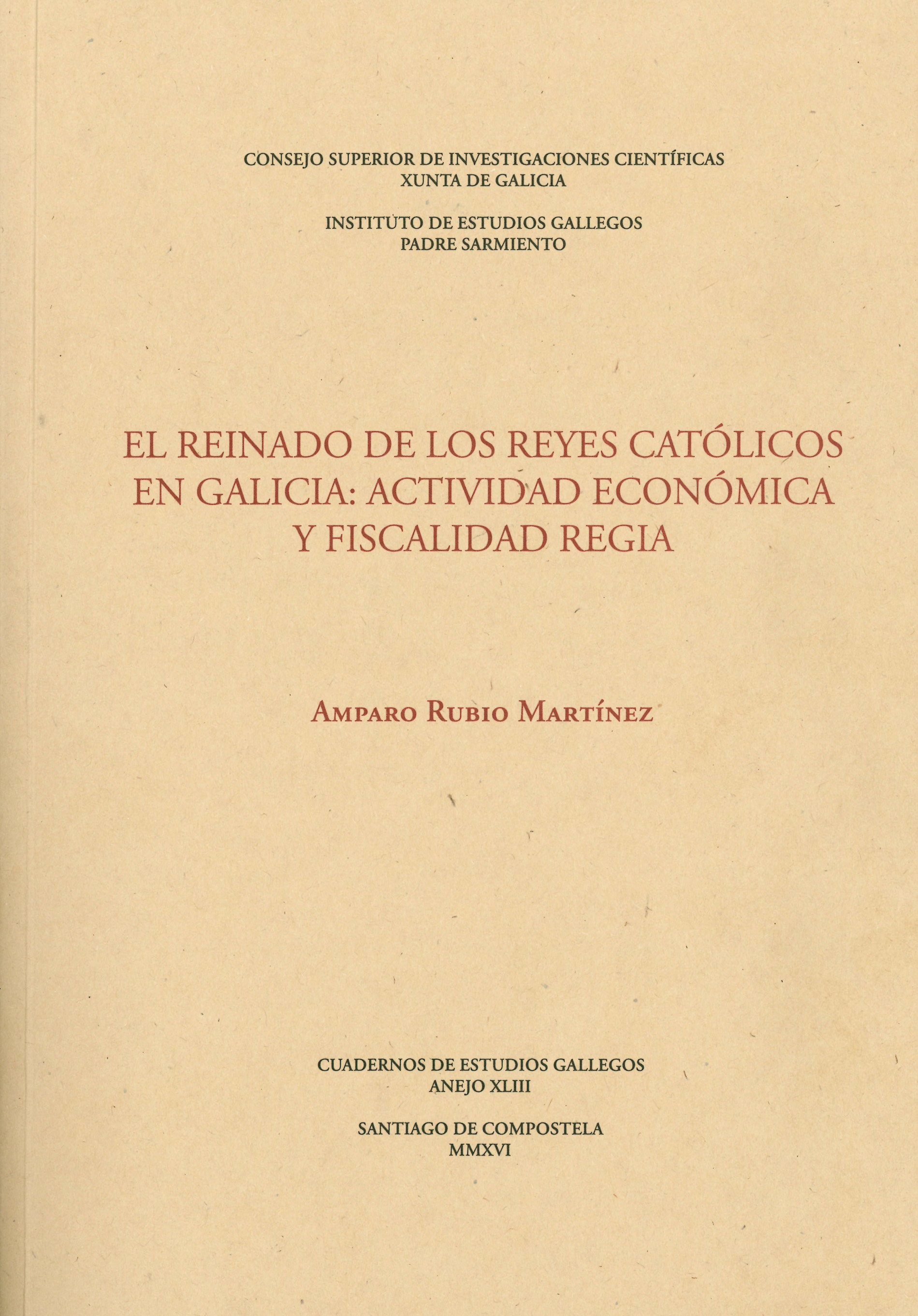 CONSEJO SUPERIOR DE INVESTIGACIONES CIENTÍFICAS
XUNTA DE GALICIA

INSTITUTO DE ESTUDIOS GALLEGOS
PADRE SARMIENTO

EL REINADO DE LOS REYES CATÓLICOS EN GALICIA: ACTIVIDAD ECONÓMICA Y FISCALIDAD REGIA

AMPARO RUBIO MARTÍNEZ

CUADERNOS DE ESTUDIOS GALLEGOS
ANEJO XLIII

SANTIAGO DE COMPOSTELA
MMXVI